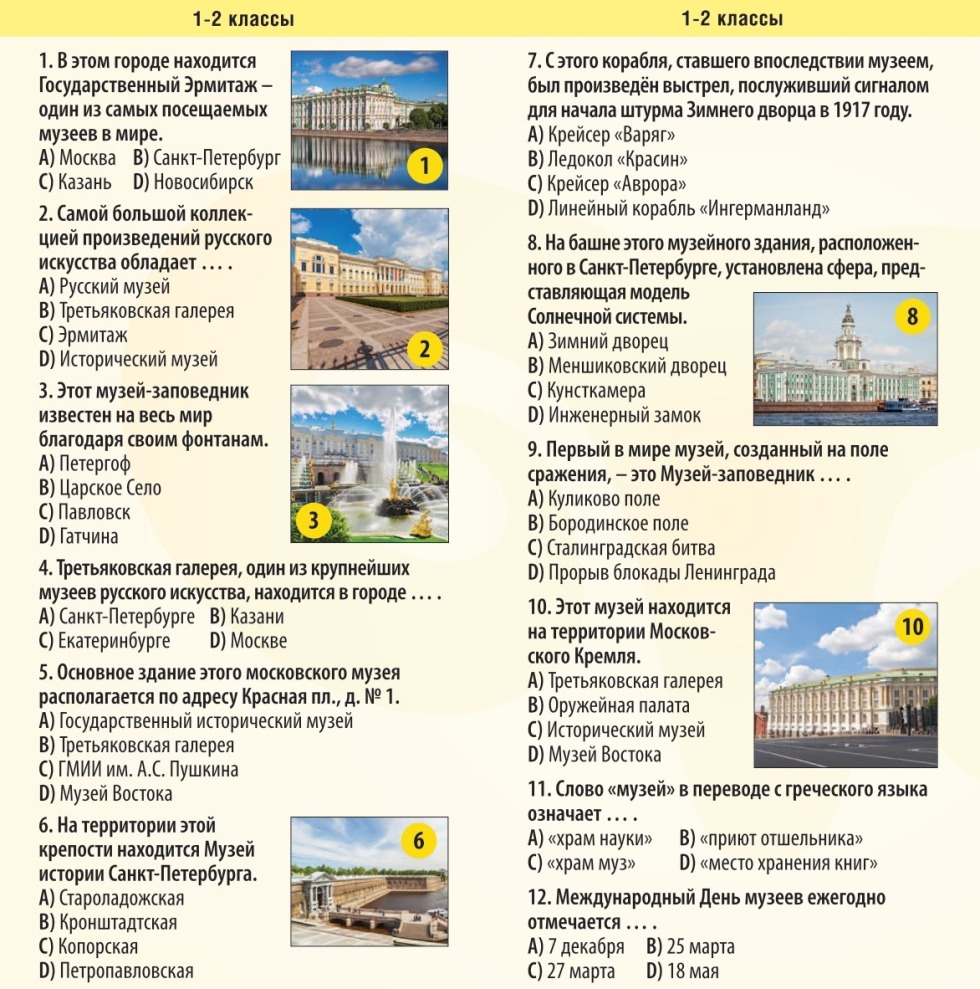 1-2 классы

1. В этом городе находится Государственный Эрмитаж – один из самых посещаемых музеев в мире.
A) Москва B) Санкт-Петербург
C) Казань D) Новосибирск

1

2. Самой большой коллекцией произведений русского искусства обладает . . . .
A) Русский музей
B) Третьяковская галерея
C) Эрмитаж
D) Исторический музей

2

3. Этот музей-заповедник известен на весь мир благодаря своим фонтанам.
A) Петергоф
B) Царское Село
C) Павловск
D) Гатчина

3

4. Третьяковская галерея, один из крупнейших музеев русского искусства, находится в городе . . . .
A) Санкт-Петербурге B) Казани
C) Екатеринбурге D) Москве

5. Основное здание этого московского музея располагается по адресу Красная пл., д. № 1.
A) Государственный исторический музей
B) Третьяковская галерея
C) ГМИИ им. А.С. Пушкина
D) Музей Востока

6. На территории этой крепости находится Музей истории Санкт-Петербурга.
A) Староладожская
B) Кронштадтская
C) Копорская
D) Петропавловская

6

1-2 классы

7. С этого корабля, ставшего впоследствии музеем, был произведён выстрел, послуживший сигналом для начала штурма Зимнего дворца в 1917 году.
A) Крейсер «Варяг»
B) Ледокол «Красин»
C) Крейсер «Аврора»
D) Линейный корабль «Ингерманланд»

8. На башне этого музейного здания, расположенного в Санкт-Петербурге, установлена сфера, представляющая модель Солнечной системы.
A) Зимний дворец
B) Меншиковский дворец
C) Кунсткамера
D) Инженерный замок

8

9. Первый в мире музей, созданный на поле сражения, – это Музей-заповедник . . . .
A) Куликово поле
B) Бородинское поле
C) Сталинградская битва
D) Прорыв блокады Ленинграда

10. Этот музей находится на территории Московского Кремля.
A) Третьяковская галерея
B) Оружейная палата
C) Исторический музей
D) Музей Востока

10

11. Слово «музей» в переводе с греческого языка означает . . . .
A) «храм науки» B) «приют отшельника»
C) «храм муз» D) «место хранения книг»

12. Международный День музеев ежегодно отмечается . . . .
A) 7 декабря B) 25 марта
C) 27 марта D) 18 мая